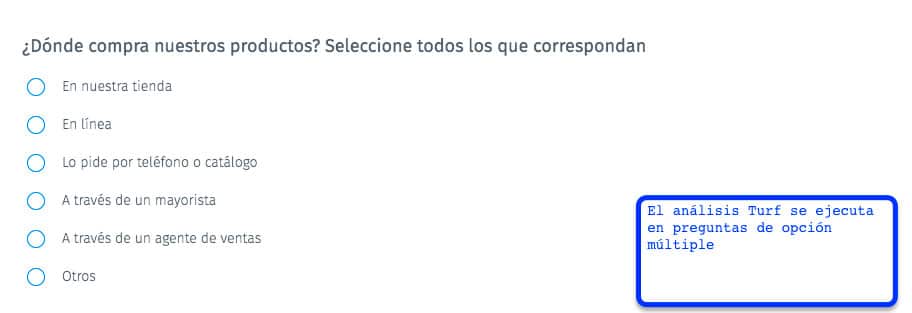 ¿Dónde compra nuestros productos? Seleccione todos los que correspondan

En nuestra tienda

En línea

Lo pide por teléfono o catálogo

A través de un mayorista

A través de un agente de ventas

Otros

El análisis Turf se ejecuta en preguntas de opción múltiple